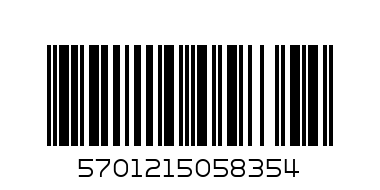 5701215058354